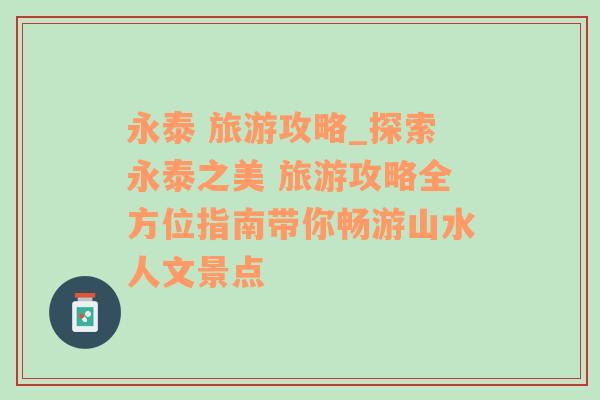 永泰 旅游攻略_探索永泰之美 旅游攻略全方位指南带你畅游山水人文景点